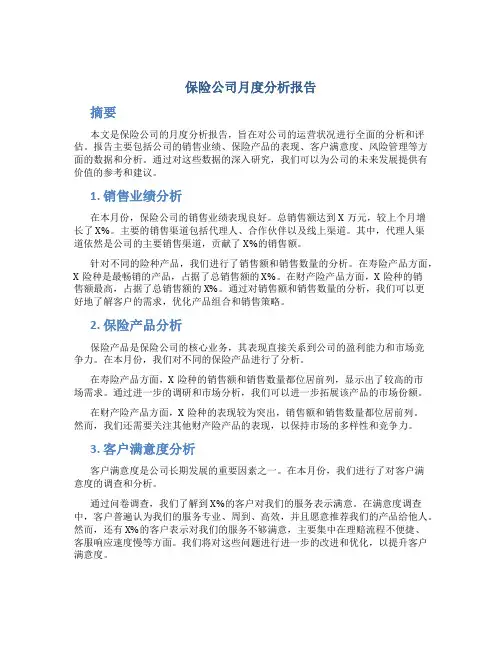 保险公司月度分析报告

摘要

本文是保险公司的月度分析报告，旨在对公司的运营状况进行全面的分析和评估。报告主要包括公司的销售业绩、保险产品的表现、客户满意度、风险管理等方面的数据和分析。通过对这些数据的深入研究，我们可以为公司的未来发展提供有价值的参考和建议。

1. 销售业绩分析

在本月份，保险公司的销售业绩表现良好。总销售额达到 X 万元，较上个月增长了 X%。主要的销售渠道包括代理人、合作伙伴以及线上渠道。其中，代理人渠道依然是公司的主要销售渠道，贡献了 X%的销售额。

针对不同的险种产品，我们进行了销售额和销售数量的分析。在寿险产品方面，X 险种是最畅销的产品，占据了总销售额的 X%。在财产险产品方面，X 险种的销售额最高，占据了总销售额的 X%。通过对销售额和销售数量的分析，我们可以更好地了解客户的需求，优化产品组合和销售策略。

2. 保险产品分析

保险产品是保险公司的核心业务，其表现直接关系到公司的盈利能力和市场竞争力。在本月份，我们对不同的保险产品进行了分析。

在寿险产品方面，X 险种的销售额和销售数量都位居前列，显示出了较高的市场需求。通过进一步的调研和市场分析，我们可以进一步拓展该产品的市场份额。

在财产险产品方面，X 险种的表现较为突出，销售额和销售数量都位居前列。然而，我们还需要关注其他财产险产品的表现，以保持市场的多样性和竞争力。

3. 客户满意度分析

客户满意度是公司长期发展的重要因素之一。在本月份，我们进行了对客户满意度的调查和分析。

通过问卷调查，我们了解到 X%的客户对我们的服务表示满意。在满意度调查中，客户普遍认为我们的服务专业、周到、高效，并且愿意推荐我们的产品给他人。然而，还有 X%的客户表示对我们的服务不够满意，主要集中在理赔流程不便捷、客服响应速度慢等方面。我们将对这些问题进行进一步的改进和优化，以提升客户满意度。